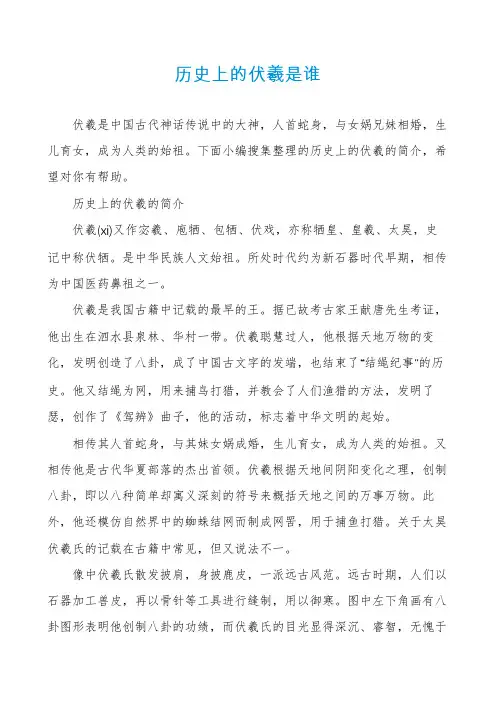 历史上的伏羲是谁

伏羲是中国古代神话传说中的大神，人首蛇身，与女娲兄妹相婚，生儿育女，成为人类的始祖。下面小编搜集整理的历史上的伏羲的简介，希望对你有帮助。

历史上的伏羲的简介

伏羲(xi)又作宓羲、庖牺、包牺、伏戏，亦称牺皇、皇羲、太昊，史记中称伏牺。是中华民族人文始祖。所处时代约为新石器时代早期，相传为中国医药鼻祖之一。

伏羲是我国古籍中记载的最早的王。据已故考古家王献唐先生考证，他出生在泗水县泉林、华村一带。伏羲聪慧过人，他根据天地万物的变化，发明创造了八卦，成了中国古文字的发端，也结束了“结绳纪事”的历史。他又结绳为网，用来捕鸟打猎，并教会了人们渔猎的方法，发明了瑟，创作了《驾辨》曲子，他的活动，标志着中华文明的起始。

相传其人首蛇身，与其妹女娲成婚，生儿育女，成为人类的始祖。又相传他是古代华夏部落的杰出首领。伏羲根据天地间阴阳变化之理，创制八卦，即以八种简单却寓义深刻的符号来概括天地之间的万事万物。此外，他还模仿自然界中的蜘蛛结网而制成网罟，用于捕鱼打猎。关于太昊伏羲氏的记载在古籍中常见，但又说法不一。

像中伏羲氏散发披肩，身披鹿皮，一派远古风范。远古时期，人们以石器加工兽皮，再以骨针等工具进行缝制，用以御寒。图中左下角画有八卦图形表明他创制八卦的功绩，而伏羲氏的目光显得深沉、睿智，无愧于